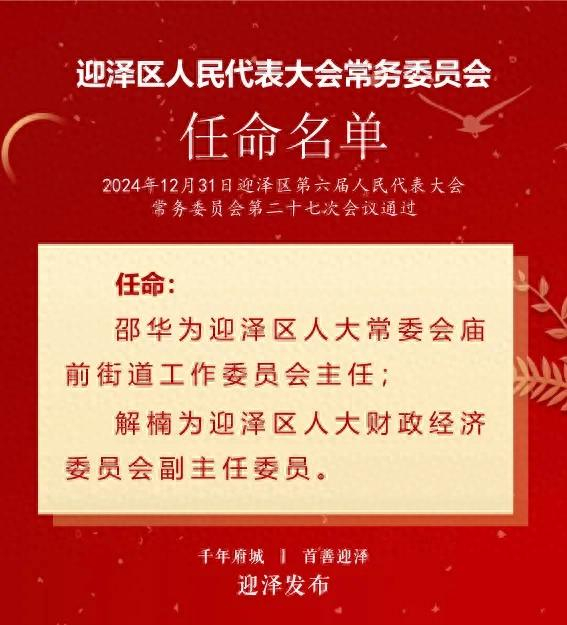 迎泽区人民代表大会常务委员会

任命名单

2024年12月31日迎泽区第六届人民代表大会常务委员会第二十七次会议通过

任命:

邵华为迎泽区人大常委会庙前街道工作委员会主任;

解楠为迎泽区人大财政经济委员会副主任委员。

千年府城 | 首善迎泽

迎泽发布